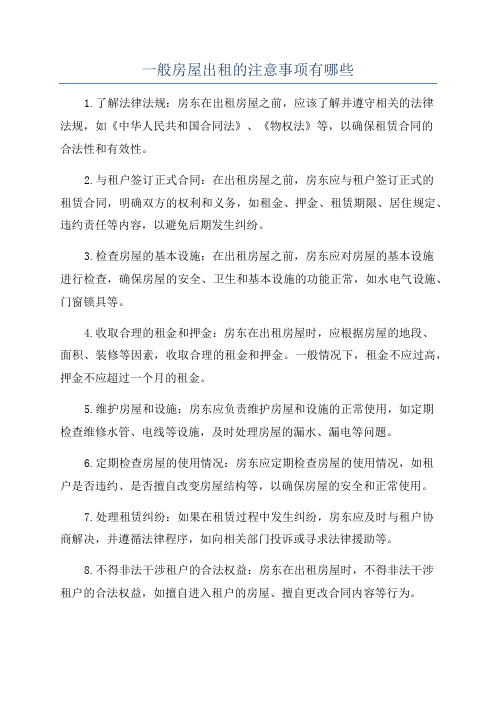 一般房屋出租的注意事项有哪些

1.了解法律法规：房东在出租房屋之前，应该了解并遵守相关的法律法规，如《中华人民共和国合同法》、《物权法》等，以确保租赁合同的合法性和有效性。

2.与租户签订正式合同：在出租房屋之前，房东应与租户签订正式的租赁合同，明确双方的权利和义务，如租金、押金、租赁期限、居住规定、违约责任等内容，以避免后期发生纠纷。

3.检查房屋的基本设施：在出租房屋之前，房东应对房屋的基本设施进行检查，确保房屋的安全、卫生和基本设施的功能正常，如水电气设施、门窗锁具等。

4.收取合理的租金和押金：房东在出租房屋时，应根据房屋的地段、面积、装修等因素，收取合理的租金和押金。一般情况下，租金不应过高，押金不应超过一个月的租金。

5.维护房屋和设施：房东应负责维护房屋和设施的正常使用，如定期检查维修水管、电线等设施，及时处理房屋的漏水、漏电等问题。

6.定期检查房屋的使用情况：房东应定期检查房屋的使用情况，如租户是否违约、是否擅自改变房屋结构等，以确保房屋的安全和正常使用。

7.处理租赁纠纷：如果在租赁过程中发生纠纷，房东应及时与租户协商解决，并遵循法律程序，如向相关部门投诉或寻求法律援助等。

8.不得非法干涉租户的合法权益：房东在出租房屋时，不得非法干涉租户的合法权益，如擅自进入租户的房屋、擅自更改合同内容等行为。